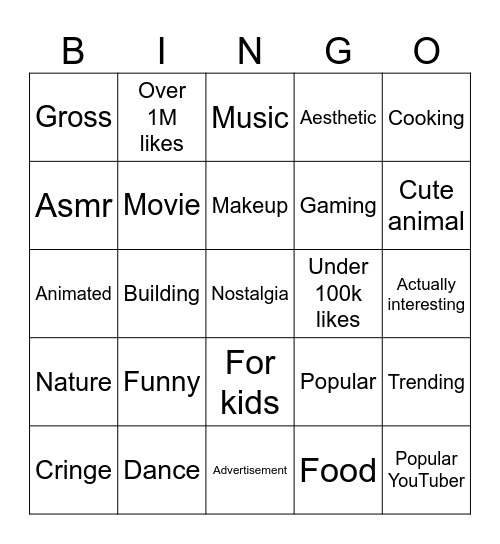 | B | I | N | G | O |
|---|---|---|---|---|
| Gross | Over 1M likes | Music | Aesthetic | Cooking |
| Asmr | Movie | Makeup | Gaming | Cute animal |
| Animated | Building | Nostalgia | Under 100k likes | Actually interesting |
| Nature | Funny | For kids | Popular | Trending |
| Cringe | Dance | Advertisement | Food | Popular YouTuber |